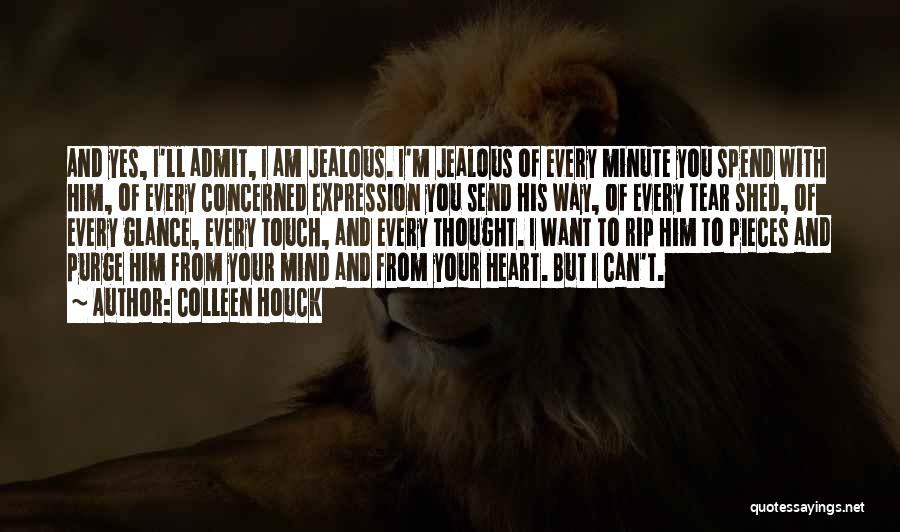 AND YES, I'LL ADMIT, I AM JEALOUS. I'M JEALOUS OF EVERY MINUTE YOU SPEND WITH HIM, OF EVERY CONCERNED EXPRESSION YOU SEND HIS WAY, OF EVERY TEAR SHED, OF EVERY GLANCE, EVERY TOUCH, AND EVERY THOUGHT. I WANT TO RIP HIM TO PIECES AND PURGE HIM FROM YOUR MIND AND FROM YOUR HEART. BUT I CAN'T.

~ AUTHOR: COLLEEN HOUCK

quotessayings.net